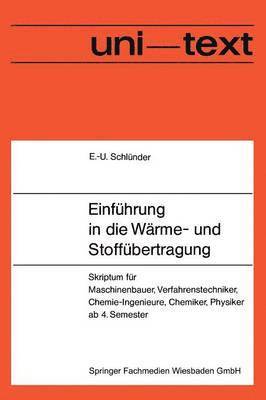 uni—text

E.-U. Schlünder

Einführung in die Wärme- und Stoffübertragung

Skriptum für Maschinenbauer, Verfahrenstechniker, Chemie-Ingenieure, Chemiker, Physiker ab 4. Semester

Springer Fachmedien Wiesbaden GmbH